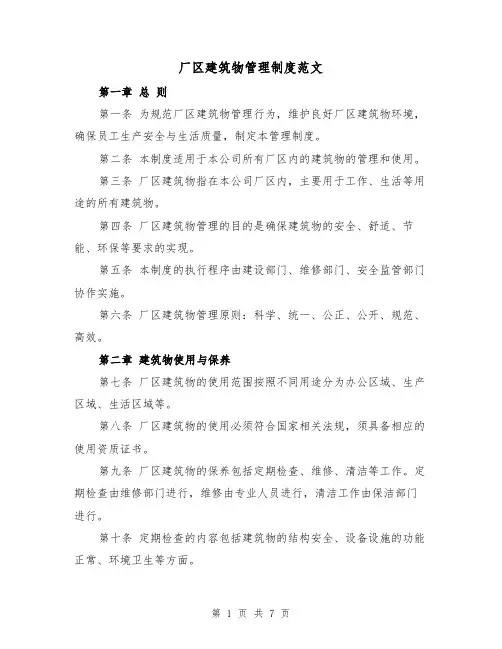 厂区建筑物管理制度范文

第一章 总 则

第一条 为规范厂区建筑物管理行为，维护良好厂区建筑物环境，确保员工生产安全与生活质量，制定本管理制度。

第二条 本制度适用于本公司所有厂区内的建筑物的管理和使用。

第三条 厂区建筑物指在本公司厂区内，主要用于工作、生活等用途的所有建筑物。

第四条 厂区建筑物管理的目的是确保建筑物的安全、舒适、节能、环保等要求的实现。

第五条 本制度的执行程序由建设部门、维修部门、安全监管部门协作实施。

第六条 厂区建筑物管理原则：科学、统一、公正、公开、规范、高效。

第二章 建筑物使用与保养

第七条 厂区建筑物的使用范围按照不同用途分为办公区域、生产区域、生活区域等。

第八条 厂区建筑物的使用必须符合国家相关法规，须具备相应的使用资质证书。

第九条 厂区建筑物的保养包括定期检查、维修、清洁等工作。定期检查由维修部门进行，维修由专业人员进行，清洁工作由保洁部门进行。

第十条 定期检查的内容包括建筑物的结构安全、设备设施的功能正常、环境卫生等方面。

第 1 页 共 7 页